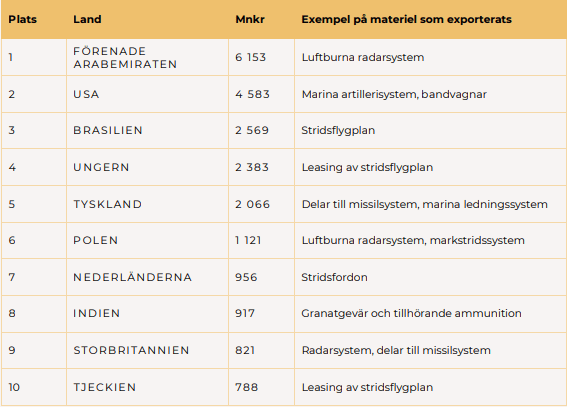 | Plats | Land | Mnkr | Exempel på materiel som exporterats |
|---|---|---|---|
| 1 | FÖRENADE ARABEMIRATEN | 6 153 | Luftburna radarsystem |
| 2 | USA | 4 583 | Marina artillerisystem, bandvagnar |
| 3 | BRASILIEN | 2 569 | Stridsflygplan |
| 4 | UNGERN | 2 383 | Leasing av stridsflygplan |
| 5 | TYSKLAND | 2 066 | Delar till missilsystem, marina ledningssystem |
| 6 | POLEN | 1 121 | Luftburna radarsystem, markstridssystem |
| 7 | NEDERLÄNDERNA | 956 | Stridsfordon |
| 8 | INDIEN | 917 | Granatgevär och tillhörande ammunition |
| 9 | STORBRITANNIEN | 821 | Radarsystem, delar till missilsystem |
| 10 | TJECKIEN | 788 | Leasing av stridsflygplan |